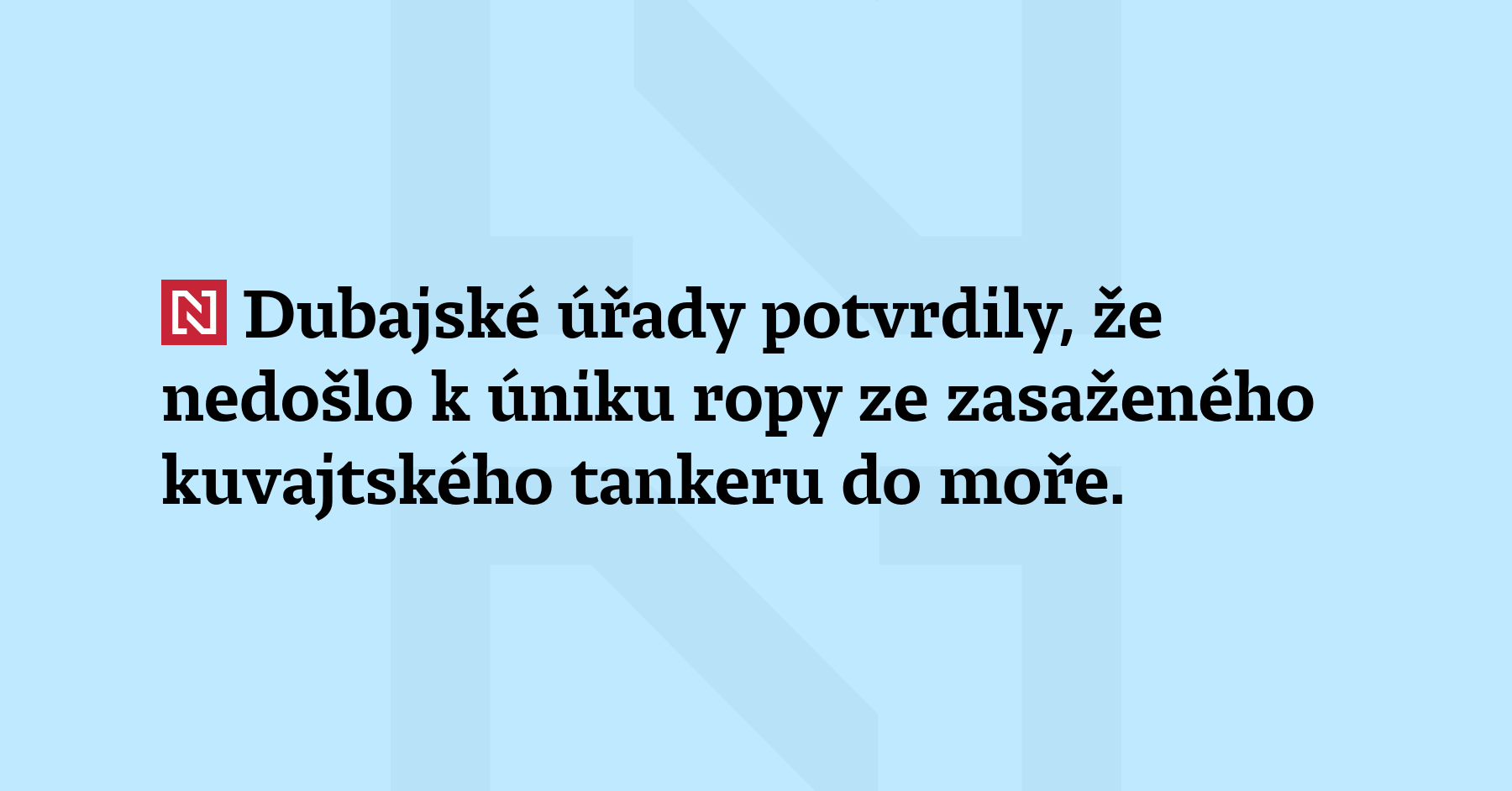 N Dubajské úřady potvrdily, že nedošlo k úniku ropy ze zasaženého kuvajtského tankeru do moře.